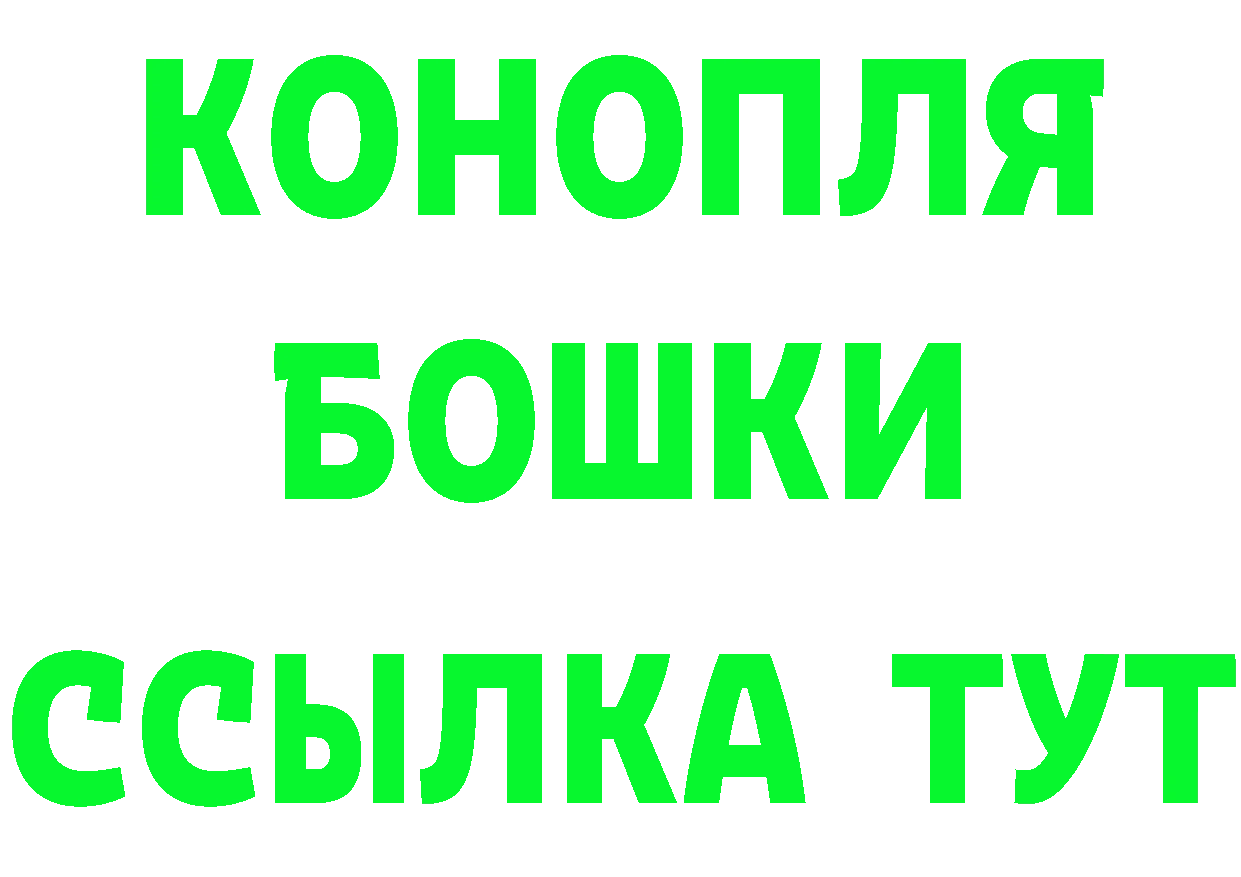 КОНОПЛЯ
БОШКИ
ССЫЛКА ТУТ